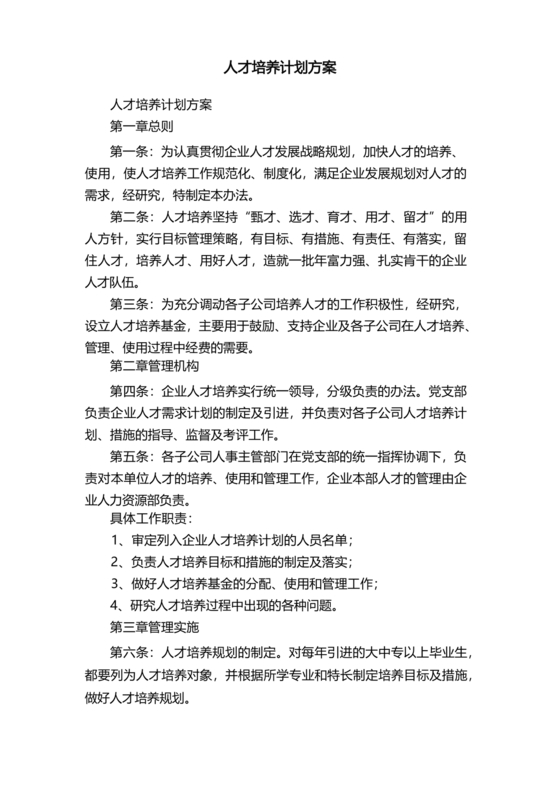 人才培养计划方案

人才培养计划方案

第一章总则

第一条：为认真贯彻企业人才发展战略规划，加快人才的培养、使用，使人才培养工作规范化、制度化，满足企业发展规划对人才的需求，经研究，特制定本办法。

第二条：人才培养坚持“甄才、选才、育才、用才、留才”的用人方针，实行目标管理策略，有目标、有措施、有责任、有落实，留住人才，培养人才、用好人才，造就一批年富力强、扎实肯干的企业人才队伍。

第三条：为充分调动各子公司培养人才的工作积极性，经研究，设立人才培养基金，主要用于鼓励、支持企业及各子公司在人才培养、管理、使用过程中经费的需要。

第二章管理机构

第四条：企业人才培养实行统一领导，分级负责的办法。党支部负责企业人才需求计划的制定及引进，并负责对各子公司人才培养计划、措施的指导、监督及考评工作。

第五条：各子公司人事主管部门在党支部的统一指挥协调下，负责对本单位人才的培养、使用和管理工作，企业本部人才的管理由企业人力资源部负责。

具体工作职责：

1、审定列入企业人才培养计划的人员名单；

2、负责人才培养目标和措施的制定及落实；

3、做好人才培养基金的分配、使用和管理工作；

4、研究人才培养过程中出现的各种问题。

第三章管理实施

第六条：人才培养规划的制定。对每年引进的大中专以上毕业生，都要列为人才培养对象，并根据所学专业和特长制定培养目标及措施，做好人才培养规划。